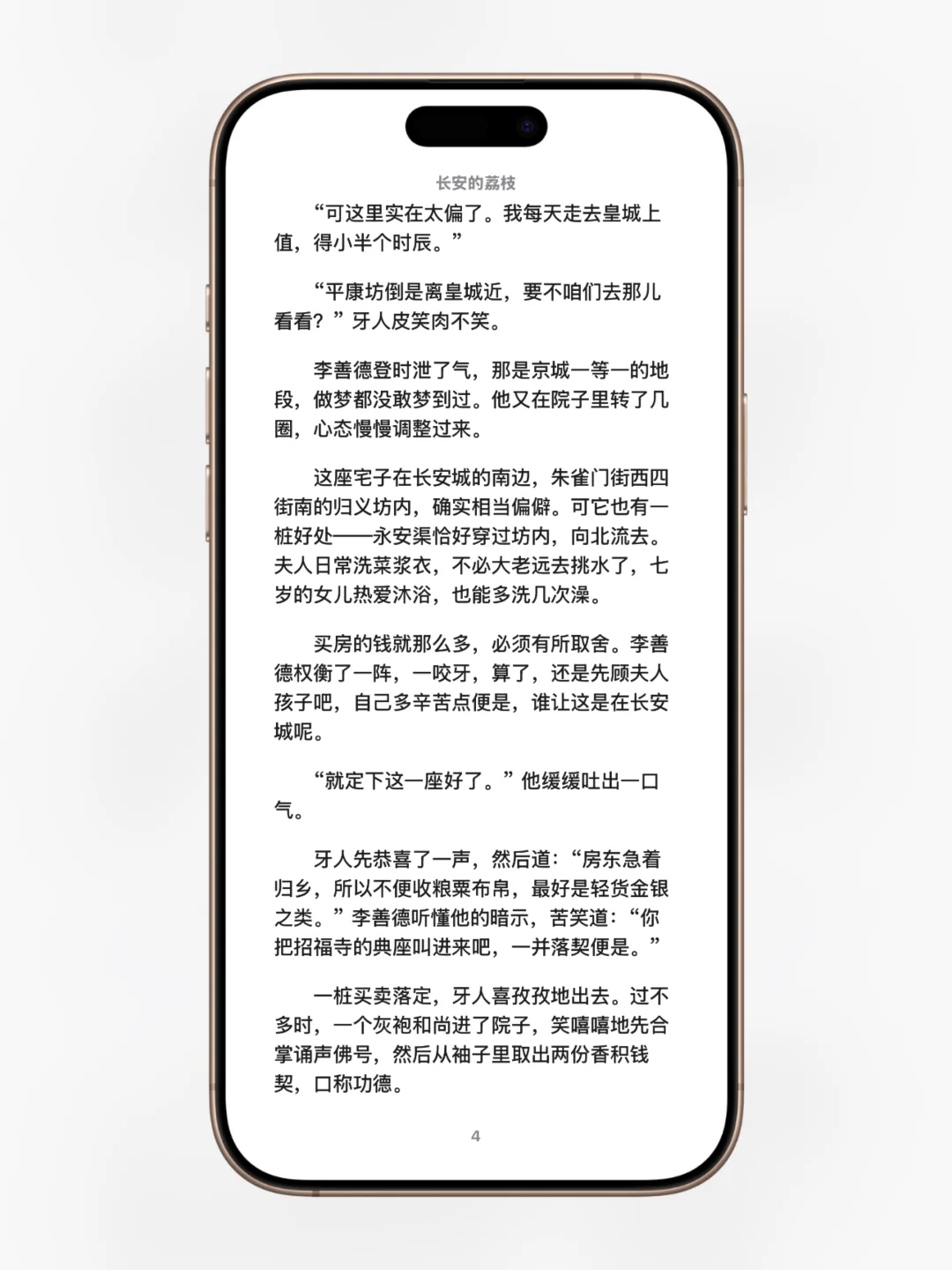 长安的荔枝

“可这里实在太偏了。我每天走去皇城上值，得小半个时辰。”

“平康坊倒是离皇城近，要不咱们去那儿看看？”牙人皮笑肉不笑。

李善德登时泄了气，那是京城一等一的地段，做梦都没敢梦到过。他又在院子里转了几圈，心态慢慢调整过来。

这座宅子在长安城的南边，朱雀门街西四街南的归义坊内，确实相当偏僻。可它也有一桩好处——永安渠恰好穿过坊内，向北流去。夫人日常洗菜浆衣，不必大老远去挑水了，七岁的女儿热爱沐浴，也能多洗几次澡。

买房的钱就那么多，必须有所取舍。李善德权衡了一阵，一咬牙，算了，还是先顾夫人孩子吧，自己多辛苦点便是，谁让这是在长安城呢。

“就定下这一座好了。”他缓缓吐出一口气。

牙人先恭喜了一声，然后道：“房东急着归乡，所以不便收粮粟布帛，最好是轻货金银之类。”李善德听懂他的暗示，苦笑道：“你把招福寺的典座叫进来吧，一并落契便是。”

一桩买卖落定，牙人喜孜孜地出去。过不多时，一个灰袍和尚进了院子，笑嘻嘻地先合掌诵声佛号，然后从袖子里取出两份香积钱契，口称功德。

4